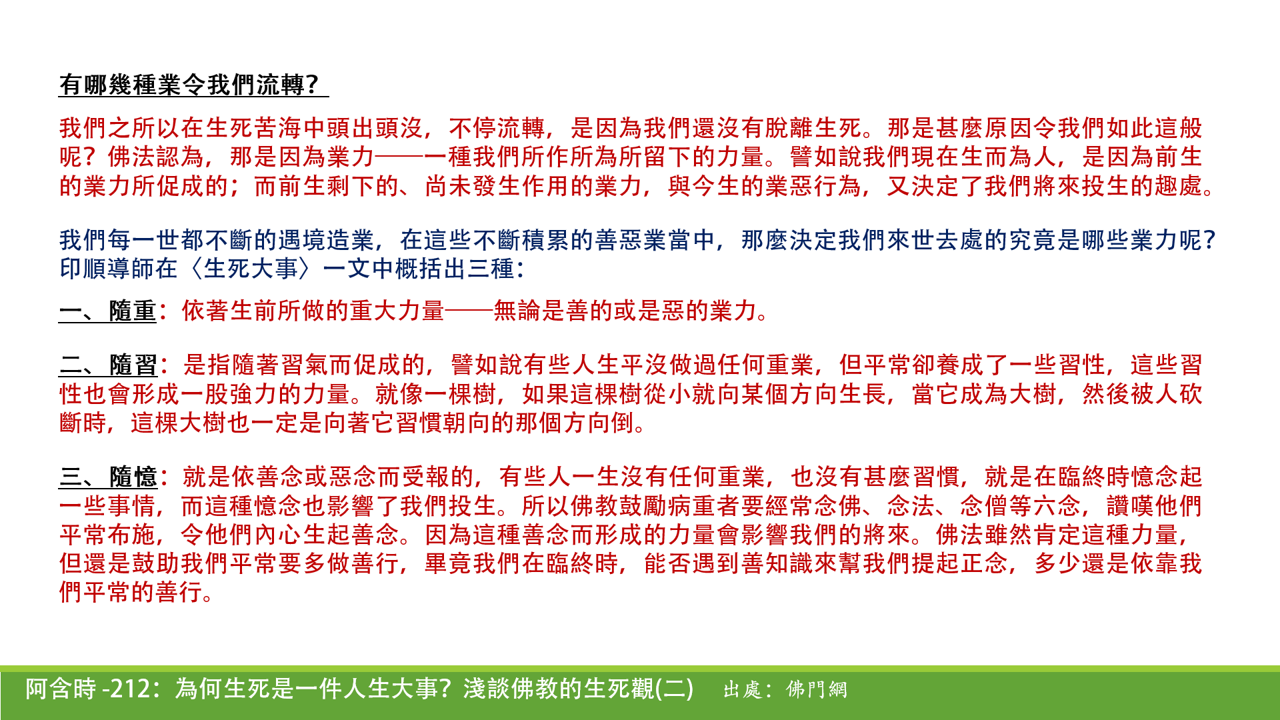 有哪幾種業令我們流轉？

我們之所以在生死苦海中頭出頭沒，不停流轉，是因為我們還沒有脫離生死。那是甚麼原因令我們如此這般呢？佛法認為，那是因為業力——一種我們所作所為所留下的力量。譬如說我們現在生而為人，是因為前生的業力所促成的；而前生剩下的、尚未發生作用的業力，與今生的業惡行為，又決定了我們將來投生的趣處。

我們每一世都不斷的遇境造業，在這些不斷積累的善惡業當中，那麼決定我們來世去處的究竟是哪些業力呢？印順導師在〈生死大事〉一文中概括出三種：

一、隨重：依著生前所做的重大力量——無論是善的或是惡的業力。

二、隨習：是指隨著習氣而促成的，譬如說有些人生平沒做過任何重業，但平常卻養成了一些習性，這些習性也會形成一股強力的力量。就像一棵樹，如果這棵樹從小就向某個方向生長，當它成為大樹，然後被人砍斷時，這棵大樹也一定是向著它習慣朝向的那個方向倒。

三、隨憶：就是依善念或惡念而受報的，有些人一生沒有任何重業，也沒有甚麼習慣，就是在臨終時憶念起一些事情，而這種憶念也影響了我們投生。所以佛教鼓勵病重者要經常念佛、念法、念僧等六念，讚嘆他們平常布施，令他們內心生起善念。因為這種善念而形成的力量會影響我們的將來。佛法雖然肯定這種力量，但還是鼓助我們平常要多做善行，畢竟我們在臨終時，能否遇到善知識來幫我們提起正念，多少還是依靠我們平常的善行。

阿含時 -212：為何生死是一件人生大事？淺談佛教的生死觀(二) 出處：佛門網